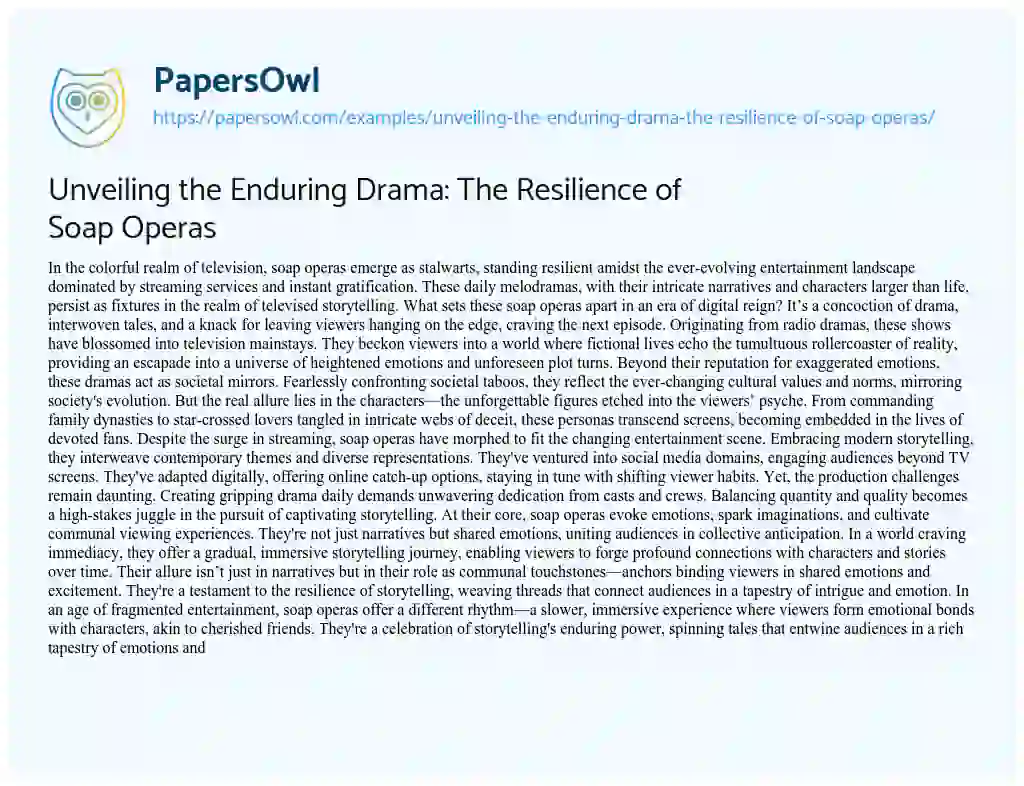 PapersOwl
https://papersowl.com/examples/unveiling-the-enduring-drama-the-resilience-of-soap-operas/

Unveiling the Enduring Drama: The Resilience of Soap Operas

In the colorful realm of television, soap operas emerge as stalwarts, standing resilient amidst the ever-evolving entertainment landscape dominated by streaming services and instant gratification. These daily melodramas, with their intricate narratives and characters larger than life, persist as fixtures in the realm of televised storytelling. What sets these soap operas apart in an era of digital reign? It's a concoction of drama, interwoven tales, and a knack for leaving viewers hanging on the edge, craving the next episode. Originating from radio dramas, these shows have blossomed into television mainstays. They beckon viewers into a world where fictional lives echo the tumultuous rollercoaster of reality, providing an escapade into a universe of heightened emotions and unforeseen plot turns. Beyond their reputation for exaggerated emotions, these dramas act as societal mirrors. Fearlessly confronting societal taboos, they reflect the ever-changing cultural values and norms, mirroring society's evolution. But the real allure lies in the characters—the unforgettable figures etched into the viewers' psyche. From commanding family dynasties to star-crossed lovers tangled in intricate webs of deceit, these personas transcend screens, becoming embedded in the lives of devoted fans. Despite the surge in streaming, soap operas have morphed to fit the changing entertainment scene. Embracing modern storytelling, they interweave contemporary themes and diverse representations. They've ventured into social media domains, engaging audiences beyond TV screens. They've adapted digitally, offering online catch-up options, staying in tune with shifting viewer habits. Yet, the production challenges remain daunting. Creating gripping drama daily demands unwavering dedication from casts and crews. Balancing quantity and quality becomes a high-stakes juggle in the pursuit of captivating storytelling. At their core, soap operas evoke emotions, spark imaginations, and cultivate communal viewing experiences. They're not just narratives but shared emotions, uniting audiences in collective anticipation. In a world craving immediacy, they offer a gradual, immersive storytelling journey, enabling viewers to forge profound connections with characters and stories over time. Their allure isn't just in narratives but in their role as communal touchstones—anchors binding viewers in shared emotions and excitement. They're a testament to the resilience of storytelling, weaving threads that connect audiences in a tapestry of intrigue and emotion. In an age of fragmented entertainment, soap operas offer a different rhythm—a slower, immersive experience where viewers form emotional bonds with characters, akin to cherished friends. They're a celebration of storytelling's enduring power, spinning tales that entwine audiences in a rich tapestry of emotions and